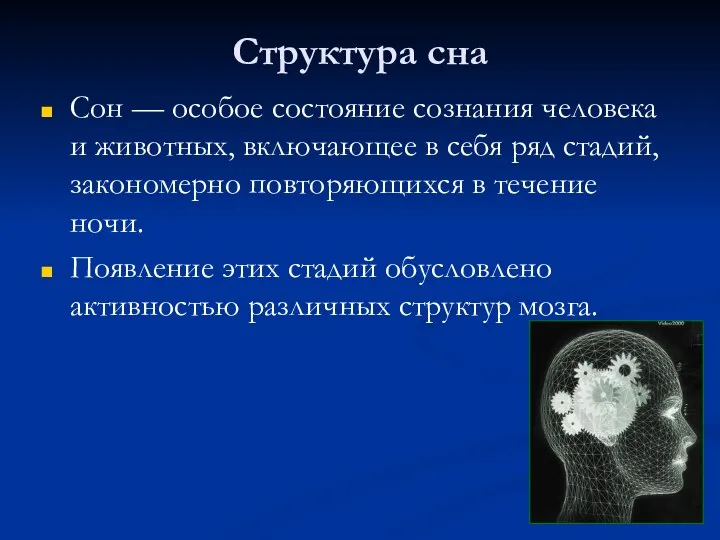 Структура сна

Сон — особое состояние сознания человека и животных, включающее в себя ряд стадий, закономерно повторяющихся в течение ночи.

Появление этих стадий обусловлено активностью различных структур мозга.

Video2000